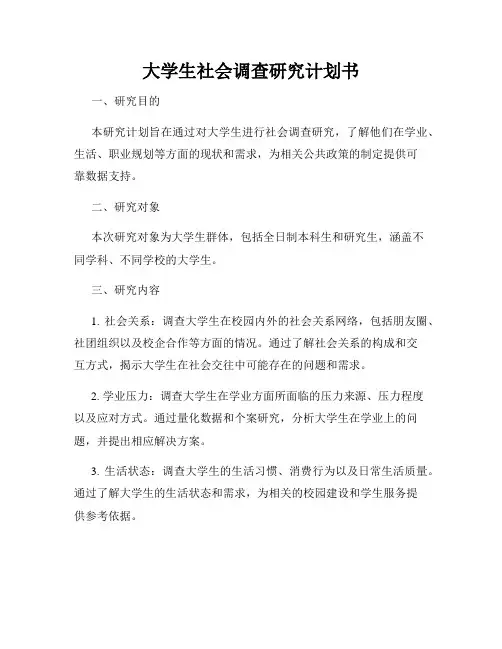 大学生社会调查研究计划书

一、研究目的

本研究计划旨在通过对大学生进行社会调查研究，了解他们在学业、生活、职业规划等方面的现状和需求，为相关公共政策的制定提供可靠数据支持。

二、研究对象

本次研究对象为大学生群体，包括全日制本科生和研究生，涵盖不同学科、不同学校的大学生。

三、研究内容

1. 社会关系：调查大学生在校园内外的社会关系网络，包括朋友圈、社团组织以及校企合作等方面的情况。通过了解社会关系的构成和交互方式，揭示大学生在社会交往中可能存在的问题和需求。

2. 学业压力：调查大学生在学业方面所面临的压力来源、压力程度以及应对方式。通过量化数据和个案研究，分析大学生在学业上的问题，并提出相应解决方案。

3. 生活状态：调查大学生的生活习惯、消费行为以及日常生活质量。通过了解大学生的生活状态和需求，为相关的校园建设和学生服务提供参考依据。